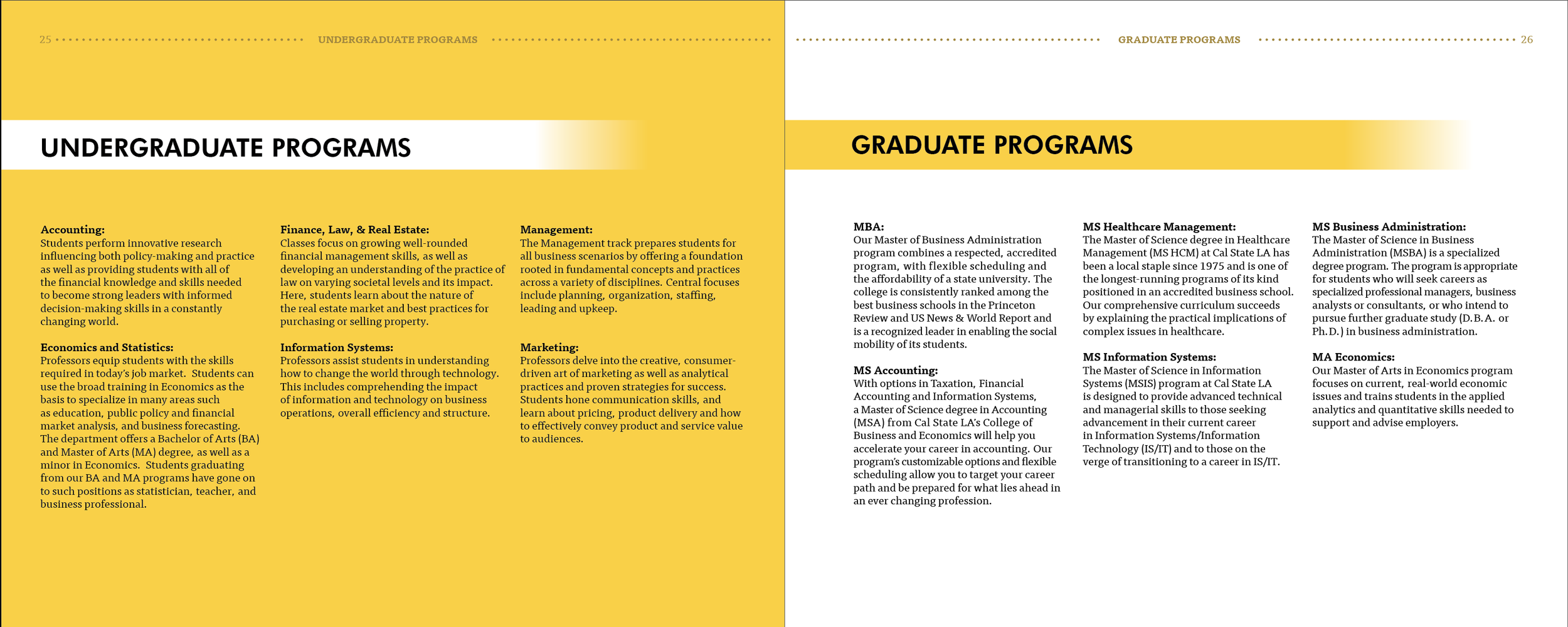 25 UNDERGRADUATE PROGRAMS

UNDERGRADUATE PROGRAMS

Accounting:
Students perform innovative research influencing both policy-making and practice as well as providing students with all of the financial knowledge and skills needed to become strong leaders with informed decision-making skills in a constantly changing world.

Economics and Statistics:
Professors equip students with the skills required in today's job market. Students can use the broad training in Economics as the basis to specialize in many areas such as education, public policy and financial market analysis, and business forecasting. The department offers a Bachelor of Arts (BA) and Master of Arts (MA) degree, as well as a minor in Economics. Students graduating from our BA and MA programs have gone on to such positions as statistician, teacher, and business professional.

Finance, Law, & Real Estate:
Classes focus on growing well-rounded financial management skills, as well as developing an understanding of the practice of law on varying societal levels and its impact. Here, students learn about the nature of the real estate market and best practices for purchasing or selling property.

Information Systems:
Professors assist students in understanding how to change the world through technology. This includes comprehending the impact of information and technology on business operations, overall efficiency and structure.

Management:
The Management track prepares students for all business scenarios by offering a foundation rooted in fundamental concepts and practices across a variety of disciplines. Central focuses include planning, organization, staffing, leading and upkeep.

Marketing:
Professors delve into the creative, consumer-driven art of marketing as well as analytical practices and proven strategies for success. Students hone communication skills, and learn about pricing, product delivery and how to effectively convey product and service value to audiences.

GRADUATE PROGRAMS 26

GRADUATE PROGRAMS

MBA:
Our Master of Business Administration program combines a respected, accredited program, with flexible scheduling and the affordability of a state university. The college is consistently ranked among the best business schools in the Princeton Review and US News & World Report and is a recognized leader in enabling the social mobility of its students.

MS Accounting:
With options in Taxation, Financial Accounting and Information Systems, a Master of Science degree in Accounting (MSA) from Cal State LA's College of Business and Economics will help you accelerate your career in accounting. Our program's customizable options and flexible scheduling allow you to target your career path and be prepared for what lies ahead in an ever changing profession.

MS Healthcare Management:
The Master of Science degree in Healthcare Management (MS HCM) at Cal State LA has been a local staple since 1975 and is one of the longest-running programs of its kind positioned in an accredited business school. Our comprehensive curriculum succeeds by explaining the practical implications of complex issues in healthcare.

MS Information Systems:
The Master of Science in Information Systems (MSIS) program at Cal State LA is designed to provide advanced technical and managerial skills to those seeking advancement in their current career in Information Systems/Information Technology (IS/IT) and to those on the verge of transitioning to a career in IS/IT.

MS Business Administration:
The Master of Science in Business Administration (MSBA) is a specialized degree program. The program is appropriate for students who will seek careers as specialized professional managers, business analysts or consultants, or who intend to pursue further graduate study (D.B.A. or Ph.D.) in business administration.

MA Economics:
Our Master of Arts in Economics program focuses on current, real-world economic issues and trains students in the applied analytics and quantitative skills needed to support and advise employers.